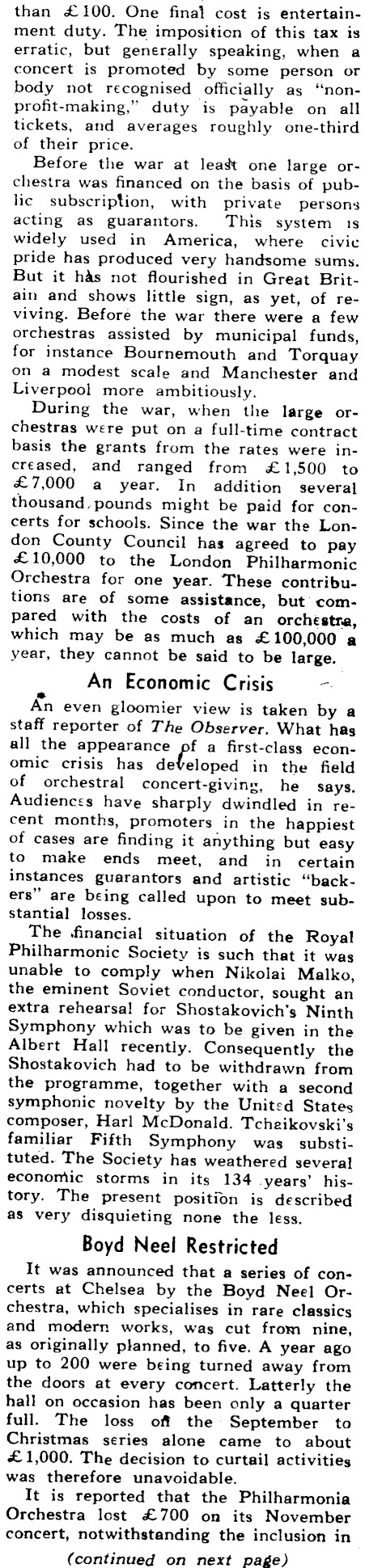 than £100. One final cost is entertainment duty. The imposition of this tax is erratic, but generally speaking, when a concert is promoted by some person or body not recognised officially as "non-profit-making," duty is payable on all tickets, and averages roughly one-third of their price.

Before the war at least one large orchestra was financed on the basis of public subscription, with private persons acting as guarantors. This system is widely used in America, where civic pride has produced very handsome sums. But it has not flourished in Great Britain and shows little sign, as yet, of reviving. Before the war there were a few orchestras assisted by municipal funds, for instance Bournemouth and Torquay on a modest scale and Manchester and Liverpool more ambitiously.

During the war, when the large orchestras were put on a full-time contract basis the grants from the rates were increased, and ranged from £1,500 to £7,000 a year. In addition several thousand pounds might be paid for concerts for schools. Since the war the London County Council has agreed to pay £10,000 to the London Philharmonic Orchestra for one year. These contributions are of some assistance, but compared with the costs of an orchestra, which may be as much as £100,000 a year, they cannot be said to be large.

An Economic Crisis

An even gloomier view is taken by a staff reporter of The Observer. What has all the appearance of a first-class economic crisis has developed in the field of orchestral concert-giving, he says. Audiences have sharply dwindled in recent months, promoters in the happiest of cases are finding it anything but easy to make ends meet, and in certain instances guarantors and artistic "backers" are being called upon to meet substantial losses.

The financial situation of the Royal Philharmonic Society is such that it was unable to comply when Nikolai Malko, the eminent Soviet conductor, sought an extra rehearsal for Shostakovich's Ninth Symphony which was to be given in the Albert Hall recently. Consequently the Shostakovich had to be withdrawn from the programme, together with a second symphonic novelty by the United States composer, Harl McDonald. Tchaikovski's familiar Fifth Symphony was substituted. The Society has weathered several economic storms in its 134 years' history. The present position is described as very disquieting none the less.

Boyd Neel Restricted

It was announced that a series of concerts at Chelsea by the Boyd Neel Orchestra, which specialises in rare classics and modern works, was cut from nine, as originally planned, to five. A year ago up to 200 were being turned away from the doors at every concert. Latterly the hall on occasion has been only a quarter full. The loss on the September to Christmas series alone came to about £1,000. The decision to curtail activities was therefore unavoidable.

It is reported that the Philharmonia Orchestra lost £700 on its November concert, notwithstanding the inclusion in

(continued on next page)